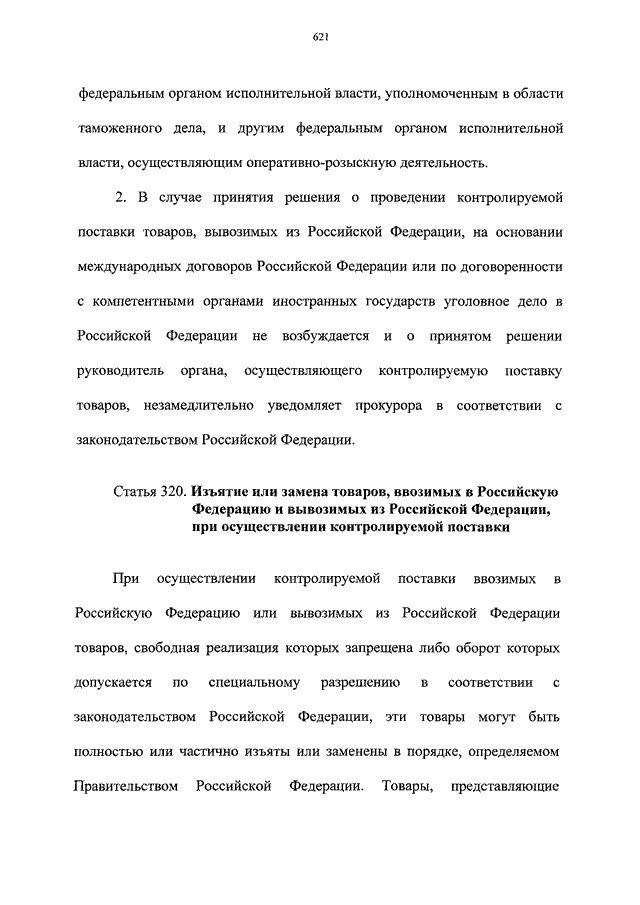 621

федеральным органом исполнительной власти, уполномоченным в области таможенного дела, и другим федеральным органом исполнительной власти, осуществляющим оперативно-розыскную деятельность.

2. В случае принятия решения о проведении контролируемой поставки товаров, вывозимых из Российской Федерации, на основании международных договоров Российской Федерации или по договоренности с компетентными органами иностранных государств уголовное дело в Российской Федерации не возбуждается и о принятом решении руководитель органа, осуществляющего контролируемую поставку товаров, незамедлительно уведомляет прокурора в соответствии с законодательством Российской Федерации.

Статья 320. Изъятие или замена товаров, ввозимых в Российскую Федерацию и вывозимых из Российской Федерации, при осуществлении контролируемой поставки

При осуществлении контролируемой поставки ввозимых в Российскую Федерацию или вывозимых из Российской Федерации товаров, свободная реализация которых запрещена либо оборот которых допускается по специальному разрешению в соответствии с законодательством Российской Федерации, эти товары могут быть полностью или частично изъяты или заменены в порядке, определяемом Правительством Российской Федерации. Товары, представляющие